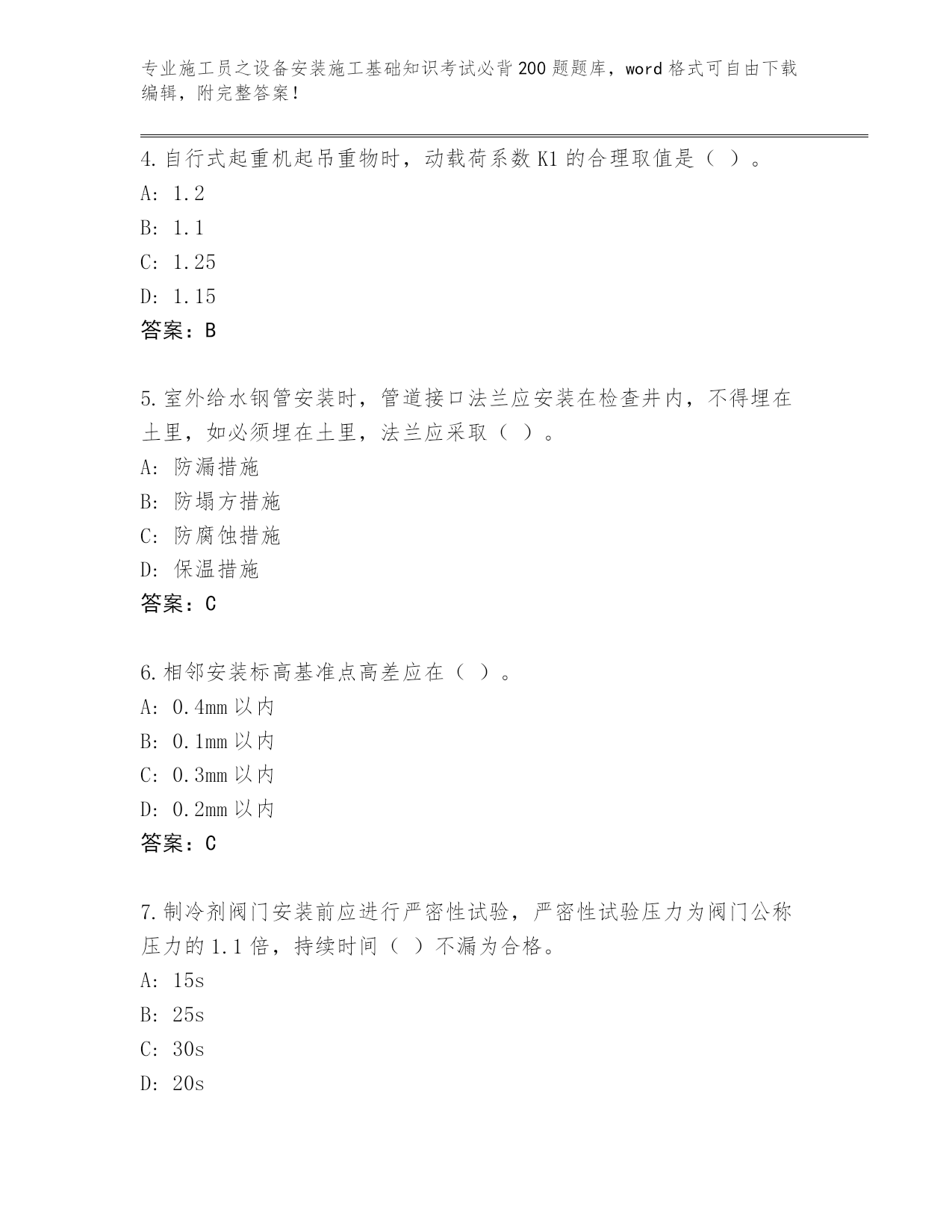 专业施工员之设备安装施工基础知识考试必背200题题库，word格式可自由下载编辑，附完整答案！

4.自行式起重机起吊重物时，动载荷系数K1的合理取值是（ ）。
A: 1.2
B: 1.1
C: 1.25
D: 1.15
答案：B

5.室外给水钢管安装时，管道接口法兰应安装在检查井内，不得埋在土里，如必须埋在土里，法兰应采取（ ）。
A: 防漏措施
B: 防塌方措施
C: 防腐蚀措施
D: 保温措施
答案：C

6.相邻安装标高基准点高差应在（ ）。
A: 0.4mm以内
B: 0.1mm以内
C: 0.3mm以内
D: 0.2mm以内
答案：C

7.制冷剂阀门安装前应进行严密性试验，严密性试验压力为阀门公称压力的1.1倍，持续时间（ ）不漏为合格。
A: 15s
B: 25s
C: 30s
D: 20s